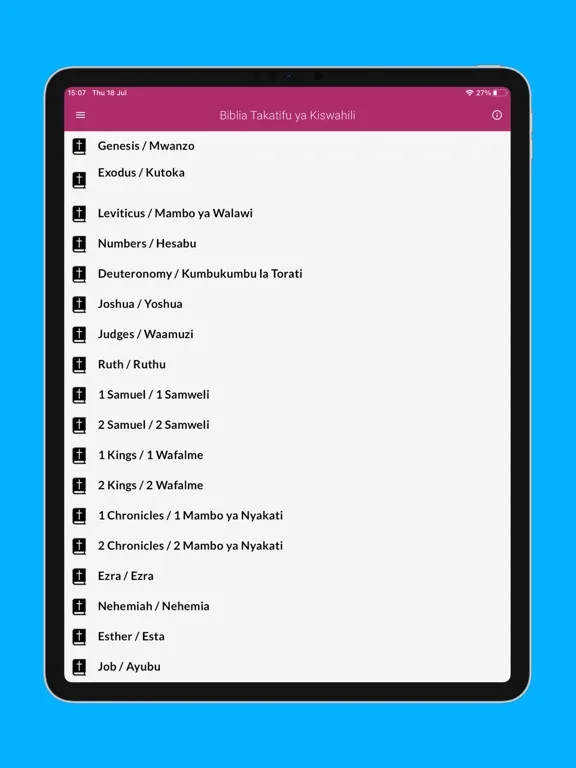 15:07 Thu 18 Jul
27%

Biblia Takatifu ya Kiswahili

Genesis / Mwanzo
Exodus / Kutoka
Leviticus / Mambo ya Walawi
Numbers / Hesabu
Deuteronomy / Kumbukumbu la Torati
Joshua / Yoshua
Judges / Waamuzi
Ruth / Ruthu
1 Samuel / 1 Samweli
2 Samuel / 2 Samweli
1 Kings / 1 Wafalme
2 Kings / 2 Wafalme
1 Chronicles / 1 Mambo ya Nyakati
2 Chronicles / 2 Mambo ya Nyakati
Ezra / Ezra
Nehemiah / Nehemia
Esther / Esta
Job / Ayubu